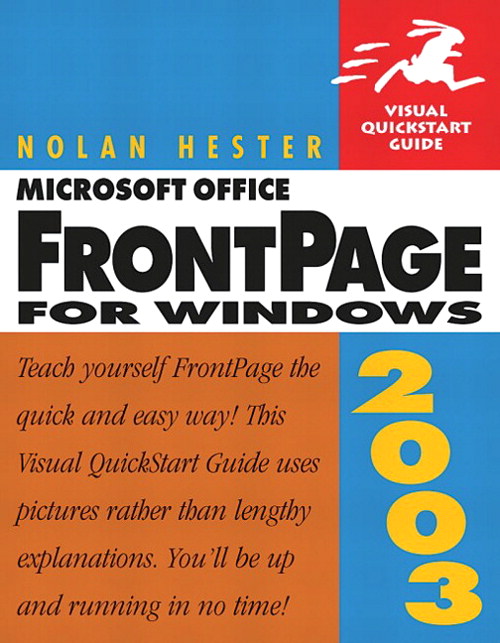 VISUAL QUICKSTART GUIDE

NOLAN HESTER

MICROSOFT OFFICE
FRONTPAGE
FOR WINDOWS

Teach yourself FrontPage the quick and easy way! This Visual QuickStart Guide uses pictures rather than lengthy explanations. You'll be up and running in no time!

2003